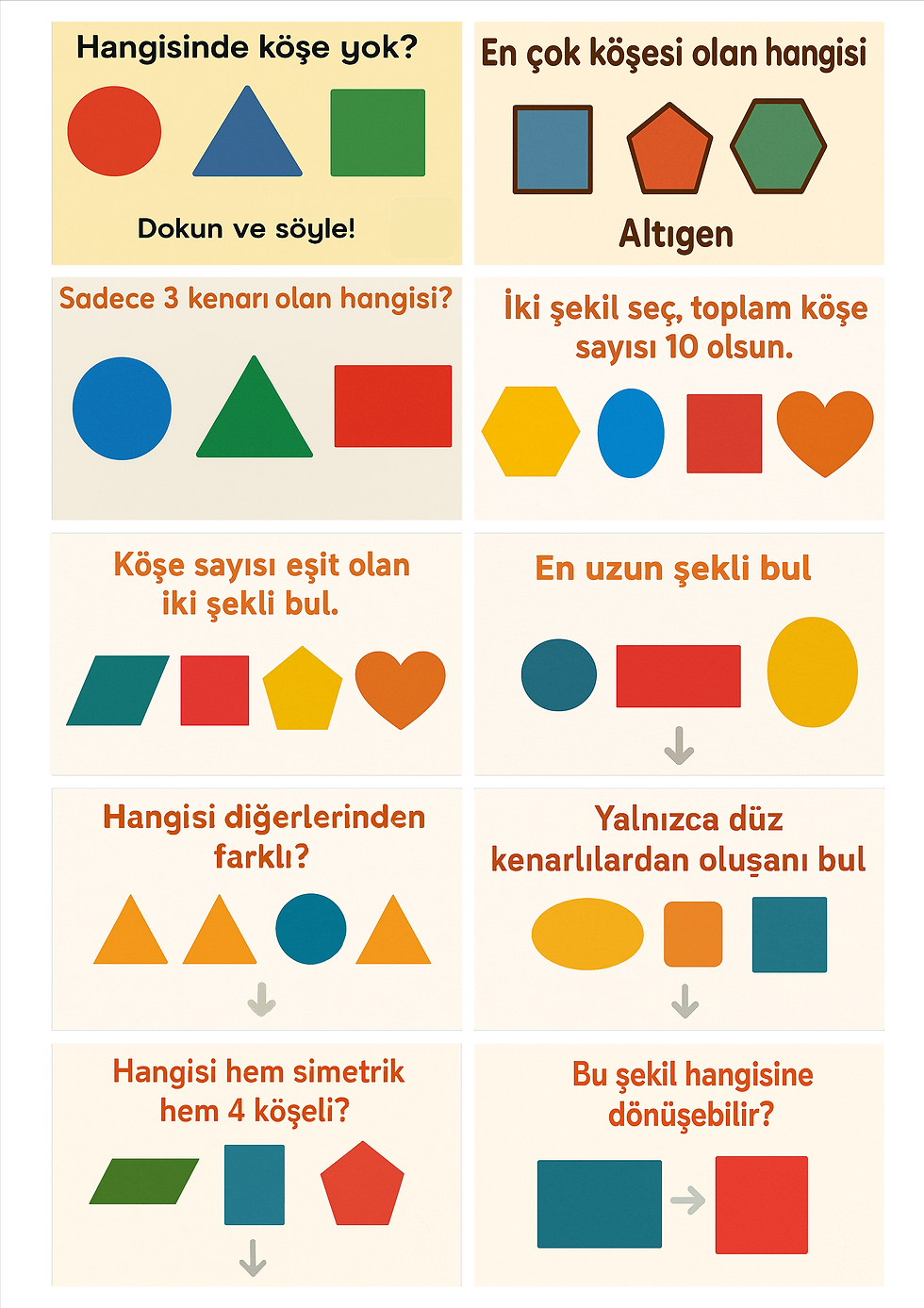 Hangisinde köşe yok?

Dokun ve söyle!

En çok köşesi olan hangisi

Altıgen

Sadece 3 kenarı olan hangisi?

İki şekil seç, toplam köşe sayısı 10 olsun.

Köşe sayısı eşit olan iki şekli bul.

En uzun şekli bul

Hangisi diğerlerinden farklı?

Yalnızca düz kenarlılardan oluşanı bul

Hangisi hem simetrik hem 4 köşeli?

Bu şekil hangisine dönüşebilir?